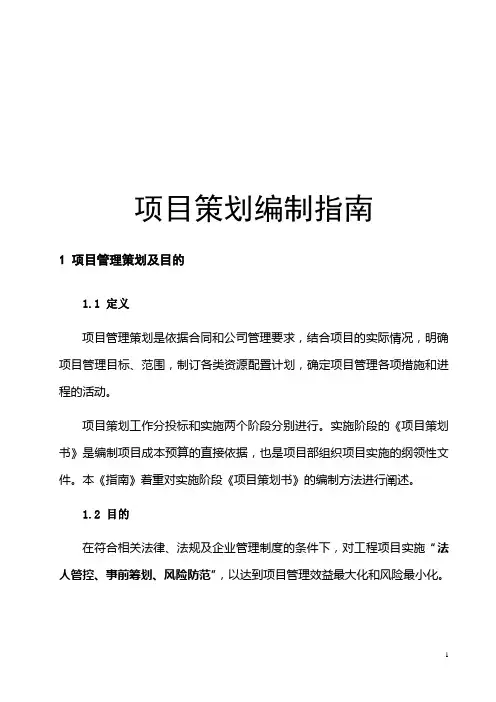 项目策划编制指南

1 项目管理策划及目的

1.1 定义

项目管理策划是依据合同和公司管理要求，结合项目的实际情况，明确项目管理目标、范围，制订各类资源配置计划，确定项目管理各项措施和进程的活动。

项目策划工作分投标和实施两个阶段分别进行。实施阶段的《项目策划书》是编制项目成本预算的直接依据，也是项目部组织项目实施的纲领性文件。本《指南》着重对实施阶段《项目策划书》的编制方法进行阐述。

1.2 目的

在符合相关法律、法规及企业管理制度的条件下，对工程项目实施“法人管控、事前筹划、风险防范”，以达到项目管理效益最大化和风险最小化。

1